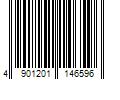 4 901201 146596